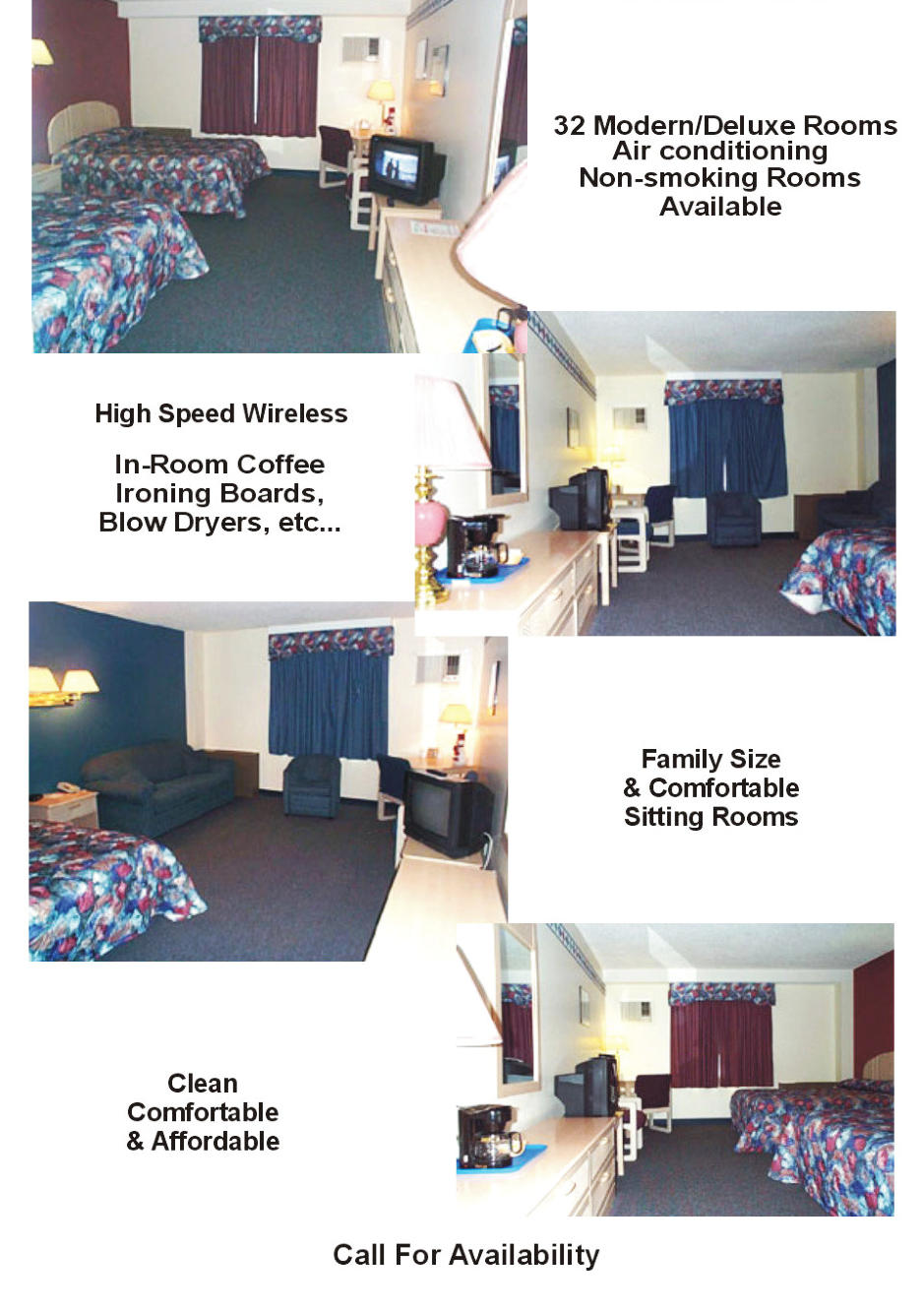 32 Modern/Deluxe Rooms
Air conditioning
Non-smoking Rooms
Available

High Speed Wireless

In-Room Coffee
Ironing Boards,
Blow Dryers, etc...

Family Size
& Comfortable
Sitting Rooms

Clean
Comfortable
& Affordable

Call For Availability